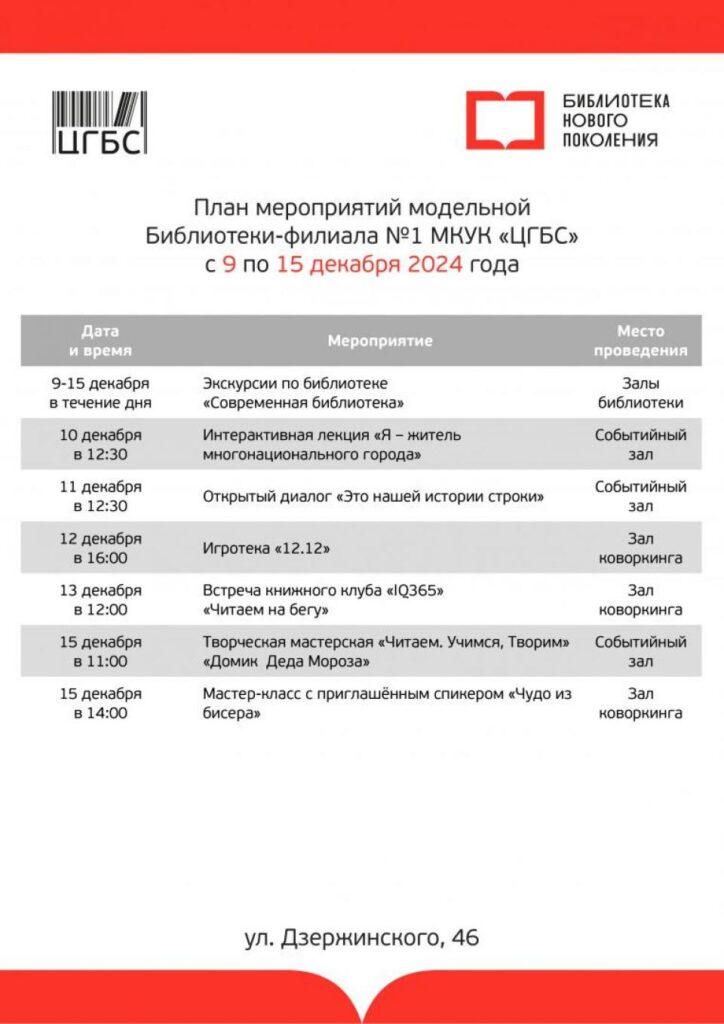 ЦГБС

БИБЛИОТЕКА
НОВОГО
ПОКОЛЕНИЯ

План мероприятий модельной Библиотеки-филиала №1 МКУК «ЦГБС» с 9 по 15 декабря 2024 года

| Дата и время | Мероприятие | Место проведения |
|---|---|---|
| 9-15 декабря в течение дня | Экскурсии по библиотеке «Современная библиотека» | Залы библиотеки |
| 10 декабря в 12:30 | Интерактивная лекция «Я – житель многонационального города» | Событийный зал |
| 11 декабря в 12:30 | Открытый диалог «Это нашей истории строки» | Событийный зал |
| 12 декабря в 16:00 | Игротека «12.12» | Зал коворкинга |
| 13 декабря в 12:00 | Встреча книжного клуба «IQ365» «Читаем на бегу» | Зал коворкинга |
| 15 декабря в 11:00 | Творческая мастерская «Читаем. Учимся, Творим» «Домик Деда Мороза» | Событийный зал |
| 15 декабря в 14:00 | Мастер-класс с приглашённым спикером «Чудо из бисера» | Зал коворкинга |

ул. Дзержинского, 46